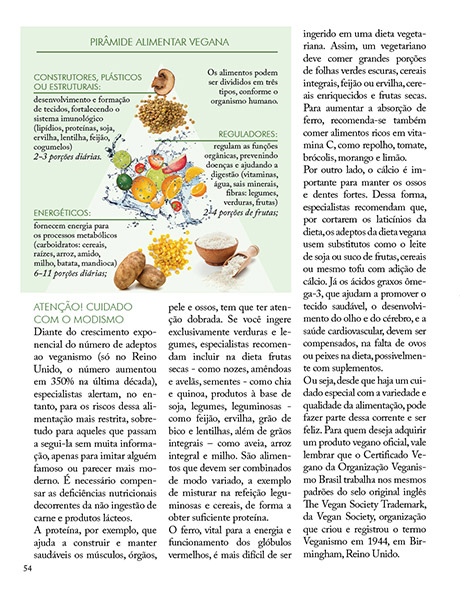 PIRÂMIDE ALIMENTAR VEGANA

CONSTRUTORES, PLÁSTICOS OU ESTRUTURAIS:
desenvolvimento e formação de tecidos, fortalecendo o sistema imunológico (lipídios, proteínas, soja, ervilha, lentilha, feijão, cogumelos)
2–3 porções diárias.

Os alimentos podem ser divididos em três tipos, conforme o organismo humano.

REGULADORES:
regulam as funções orgânicas, prevenindo doenças e ajudando a digestão (vitaminas, água, sais minerais, fibras: legumes, verduras, frutas)
2–4 porções de frutas;

ENERGÉTICOS:
fornecem energia para os processos metabólicos (carboidratos: cereais, raízes, arroz, amido, milho, batata, mandioca)
6–11 porções diárias;

ATENÇÃO! CUIDADO COM O MODISMO
Diante do crescimento exponencial do número de adeptos ao veganismo (só no Reino Unido, o número aumentou em 350% na última década), especialistas alertam, no entanto, para os riscos dessa alimentação mais restrita, sobretudo para aqueles que passam a segui-la sem muita informação, apenas para imitar alguém famoso ou parecer mais moderno. É necessário compensar as deficiências nutricionais decorrentes da não ingestão de carne e produtos lácteos.
A proteína, por exemplo, que ajuda a construir e manter saudáveis os músculos, órgãos, pele e ossos, tem que ter atenção dobrada. Se você ingere exclusivamente verduras e legumes, especialistas recomendam incluir na dieta frutas secas - como nozes, amêndoas e avelãs, sementes - como chia e quinoa, produtos à base de soja, legumes, leguminosas - como feijão, ervilha, grão de bico e lentilhas, além de grãos integrais – como aveia, arroz integral e milho. São alimentos que devem ser combinados de modo variado, a exemplo de misturar na refeição leguminosas e cereais, de forma a obter suficiente proteína.
O ferro, vital para a energia e funcionamento dos glóbulos vermelhos, é mais difícil de ser ingerido em uma dieta vegetariana. Assim, um vegetariano deve comer grandes porções de folhas verdes escuras, cereais integrais, feijão ou ervilha, cereais enriquecidos e frutas secas. Para aumentar a absorção de ferro, recomenda-se também comer alimentos ricos em vitamina C, como repolho, tomate, brócolis, morango e limão.
Por outro lado, o cálcio é importante para manter os ossos e dentes fortes. Dessa forma, especialistas recomendam que, por cortarem os laticínios da dieta, os adeptos da dieta vegana usem substitutos como o leite de soja ou suco de frutas, cereais ou mesmo tofu com adição de cálcio. Já os ácidos graxos ômega-3, que ajudam a promover o tecido saudável, o desenvolvimento do olho e do cérebro, e a saúde cardiovascular, devem ser compensados, na falta de ovos ou peixes na dieta, possivelmente com suplementos.
Ou seja, desde que haja um cuidado especial com a variedade e qualidade da alimentação, pode fazer parte dessa corrente e ser feliz. Para quem deseja adquirir um produto vegano oficial, vale lembrar que o Certificado Vegano da Organização Veganismo Brasil trabalha nos mesmos padrões do selo original inglês The Vegan Society Trademark, da Vegan Society, organização que criou e registrou o termo Veganismo em 1944, em Birmingham, Reino Unido.

54